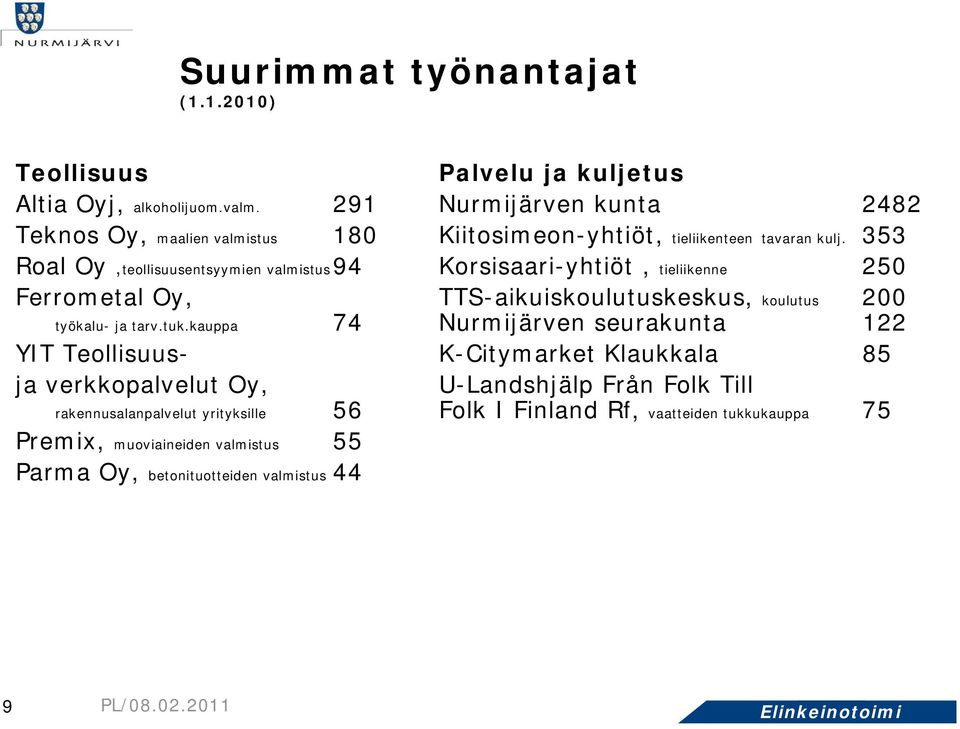 NURMIJÄRVI

Suurimmat työnantajat
(1.1.2010)

Teollisuus
Altia Oyj, alkoholijuom.valm. 291
Teknos Oy, maalien valmistus 180
Roal Oy ,teollisuusentsyymien valmistus 94
Ferrometal Oy, työkalu- ja tarv.tuk.kauppa 74
YIT Teollisuus- ja verkkopalvelut Oy, rakennusalanpalvelut yrityksille 56
Premix, muoviaineiden valmistus 55
Parma Oy, betonituotteiden valmistus 44

Palvelu ja kuljetus
Nurmijärven kunta 2482
Kiitosimeon-yhtiöt, tieliikenteen tavaran kulj. 353
Korsisaari-yhtiöt , tieliikenne 250
TTS-aikuiskoulutuskeskus, koulutus 200
Nurmijärven seurakunta 122
K-Citymarket Klaukkala 85
U-Landshjälp Från Folk Till Folk I Finland Rf, vaatteiden tukkukauppa 75

9 PL/08.02.2011
Elinkeinotoimi